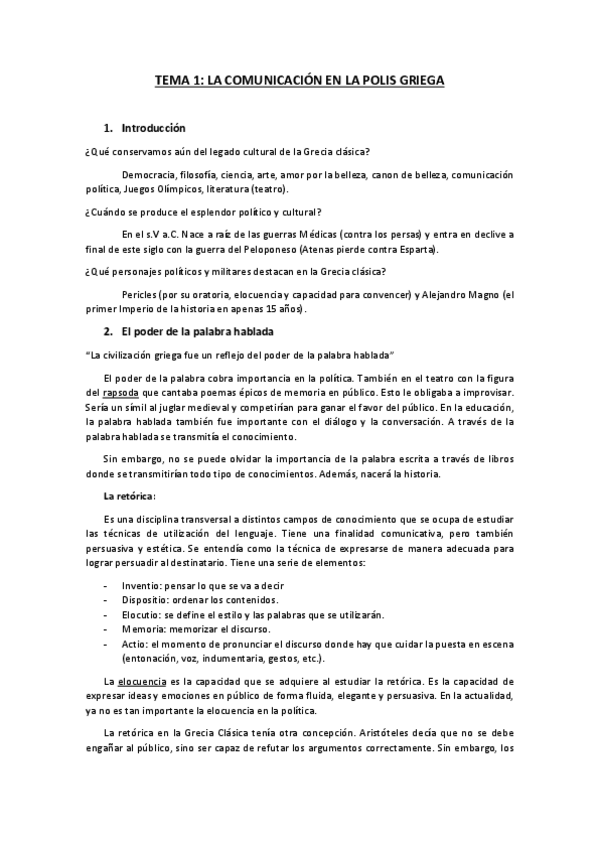 TEMA 1: LA COMUNICACIÓN EN LA POLIS GRIEGA

1. Introducción

¿Qué conservamos aún del legado cultural de la Grecia clásica?

Democracia, filosofía, ciencia, arte, amor por la belleza, canon de belleza, comunicación política, Juegos Olímpicos, literatura (teatro).

¿Cuándo se produce el esplendor político y cultural?

En el s.V a.C. Nace a raíz de las guerras Médicas (contra los persas) y entra en declive a final de este siglo con la guerra del Peloponeso (Atenas pierde contra Esparta).

¿Qué personajes políticos y militares destacan en la Grecia clásica?

Pericles (por su oratoria, elocuencia y capacidad para convencer) y Alejandro Magno (el primer Imperio de la historia en apenas 15 años).

2. El poder de la palabra hablada

"La civilización griega fue un reflejo del poder de la palabra hablada"

El poder de la palabra cobra importancia en la política. También en el teatro con la figura del rapsoda que cantaba poemas épicos de memoria en público. Esto le obligaba a improvisar. Sería un símil al juglar medieval y competirían para ganar el favor del público. En la educación, la palabra hablada también fue importante con el diálogo y la conversación. A través de la palabra hablada se transmitía el conocimiento.

Sin embargo, no se puede olvidar la importancia de la palabra escrita a través de libros donde se transmitirían todo tipo de conocimientos. Además, nacerá la historia.

La retórica:

Es una disciplina transversal a distintos campos de conocimiento que se ocupa de estudiar las técnicas de utilización del lenguaje. Tiene una finalidad comunicativa, pero también persuasiva y estética. Se entendía como la técnica de expresarse de manera adecuada para lograr persuadir al destinatario. Tiene una serie de elementos:

- Inventio: pensar lo que se va a decir
- Dispositio: ordenar los contenidos.
- Elocutio: se define el estilo y las palabras que se utilizarán.
- Memoria: memorizar el discurso.
- Actio: el momento de pronunciar el discurso donde hay que cuidar la puesta en escena (entonación, voz, indumentaria, gestos, etc.).

La elocuencia es la capacidad que se adquiere al estudiar la retórica. Es la capacidad de expresar ideas y emociones en público de forma fluida, elegante y persuasiva. En la actualidad, ya no es tan importante la elocuencia en la política.

La retórica en la Grecia Clásica tenía otra concepción. Aristóteles decía que no se debe engañar al público, sino ser capaz de refutar los argumentos correctamente. Sin embargo, los